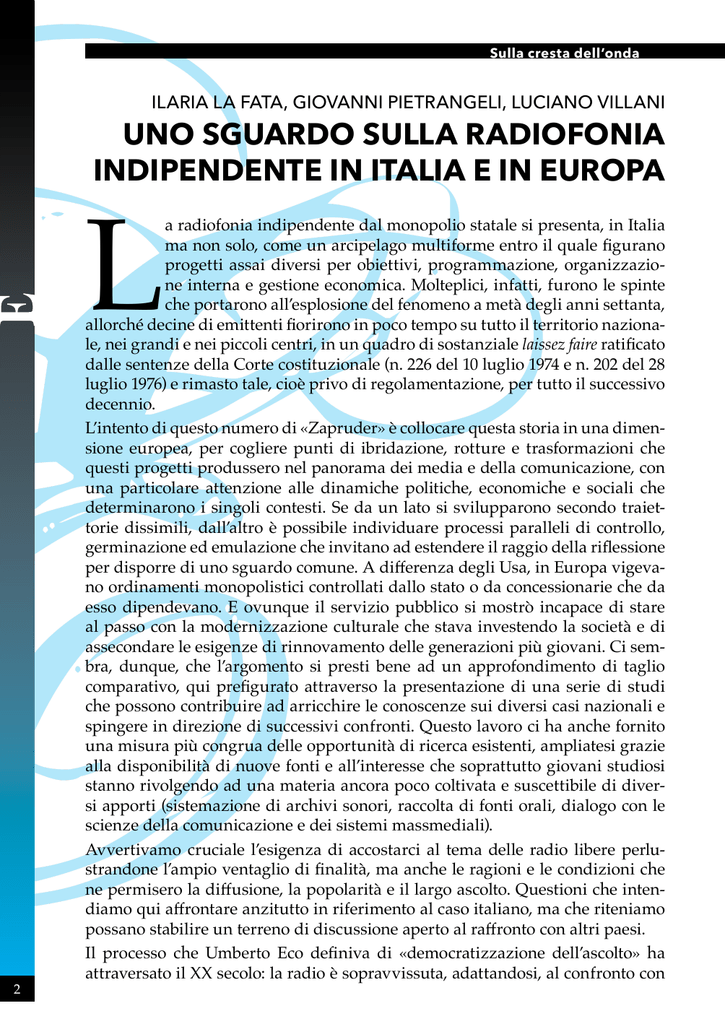 Sulla cresta dell'onda

ILARIA LA FATA, GIOVANNI PIETRANGELI, LUCIANO VILLANI
UNO SGUARDO SULLA RADIOFONIA INDIPENDENTE IN ITALIA E IN EUROPA

La radiofonia indipendente dal monopolio statale si presenta, in Italia ma non solo, come un arcipelago multiforme entro il quale figurano progetti assai diversi per obiettivi, programmazione, organizzazione interna e gestione economica. Molteplici, infatti, furono le spinte che portarono all'esplosione del fenomeno a metà degli anni settanta, allorché decine di emittenti fiorirono in poco tempo su tutto il territorio nazionale, nei grandi e nei piccoli centri, in un quadro di sostanziale laissez faire ratificato dalle sentenze della Corte costituzionale (n. 226 del 10 luglio 1974 e n. 202 del 28 luglio 1976) e rimasto tale, cioè privo di regolamentazione, per tutto il successivo decennio.

L'intento di questo numero di «Zapruder» è collocare questa storia in una dimensione europea, per cogliere punti di ibridazione, rotture e trasformazioni che questi progetti produssero nel panorama dei media e della comunicazione, con una particolare attenzione alle dinamiche politiche, economiche e sociali che determinarono i singoli contesti. Se da un lato si svilupparono secondo traiettorie dissimili, dall'altro è possibile individuare processi paralleli di controllo, germinazione ed emulazione che invitano ad estendere il raggio della riflessione per disporre di uno sguardo comune. A differenza degli Usa, in Europa vigevano ordinamenti monopolistici controllati dallo stato o da concessionarie che da esso dipendevano. E ovunque il servizio pubblico si mostrò incapace di stare al passo con la modernizzazione culturale che stava investendo la società e di assecondare le esigenze di rinnovamento delle generazioni più giovani. Ci sembra, dunque, che l'argomento si presti bene ad un approfondimento di taglio comparativo, qui prefigurato attraverso la presentazione di una serie di studi che possono contribuire ad arricchire le conoscenze sui diversi casi nazionali e spingere in direzione di successivi confronti. Questo lavoro ci ha anche fornito una misura più congrua delle opportunità di ricerca esistenti, ampliatesi grazie alla disponibilità di nuove fonti e all'interesse che soprattutto giovani studiosi stanno rivolgendo ad una materia ancora poco coltivata e suscettibile di diversi apporti (sistemazione di archivi sonori, raccolta di fonti orali, dialogo con le scienze della comunicazione e dei sistemi massmediali).

Avvertivamo cruciale l'esigenza di accostarci al tema delle radio libere perlustrandone l'ampio ventaglio di finalità, ma anche le ragioni e le condizioni che ne permisero la diffusione, la popolarità e il largo ascolto. Questioni che intendiamo qui affrontare anzitutto in riferimento al caso italiano, ma che riteniamo possano stabilire un terreno di discussione aperto al raffronto con altri paesi.

Il processo che Umberto Eco definiva di «democratizzazione dell'ascolto» ha attraversato il XX secolo: la radio è sopravvissuta, adattandosi, al confronto con

2